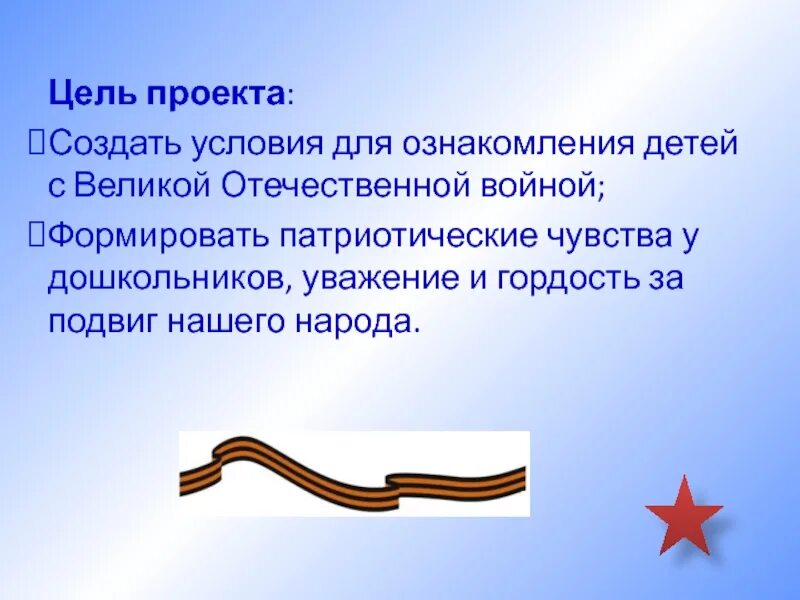 Цель проекта:
Создать условия для ознакомления детей с Великой Отечественной войной;
Формировать патриотические чувства у дошкольников, уважение и гордость за подвиг нашего народа.